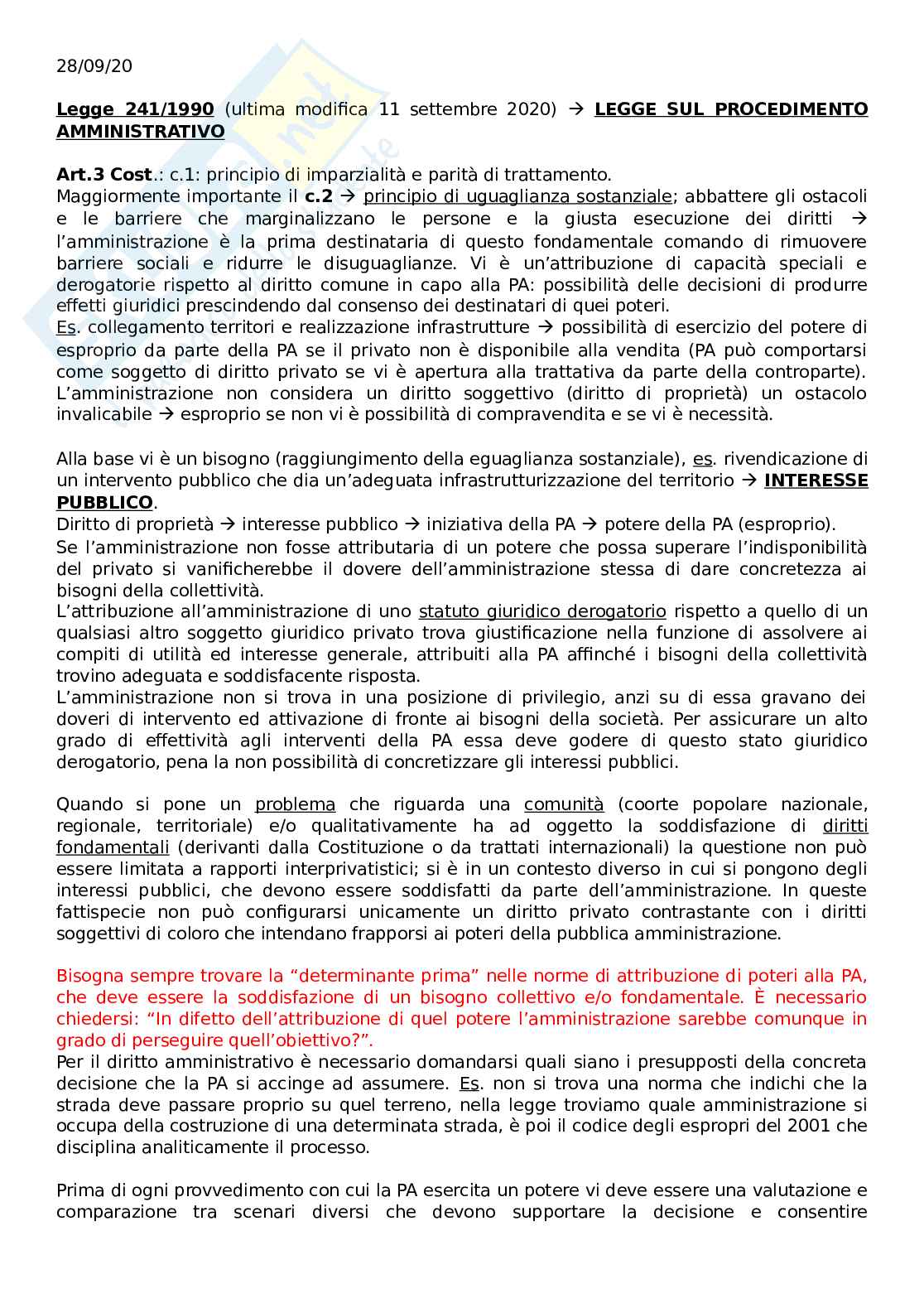 28/09/20

Legge 241/1990 (ultima modifica 11 settembre 2020) → LEGGE SUL PROCEDIMENTO AMMINISTRATIVO

Art.3 Cost.: c.1: principio di imparzialità e parità di trattamento.
Maggiormente importante il c.2 → principio di uguaglianza sostanziale; abbattere gli ostacoli e le barriere che marginalizzano le persone e la giusta esecuzione dei diritti → l'amministrazione è la prima destinataria di questo fondamentale comando di rimuovere barriere sociali e ridurre le disuguaglianze. Vi è un'attribuzione di capacità speciali e derogatorie rispetto al diritto comune in capo alla PA: possibilità delle decisioni di produrre effetti giuridici prescindendo dal consenso dei destinatari di quei poteri.
Es. collegamento territori e realizzazione infrastrutture → possibilità di esercizio del potere di esproprio da parte della PA se il privato non è disponibile alla vendita (PA può comportarsi come soggetto di diritto privato se vi è apertura alla trattativa da parte della controparte). L'amministrazione non considera un diritto soggettivo (diritto di proprietà) un ostacolo invalicabile → esproprio se non vi è possibilità di compravendita e se vi è necessità.

Alla base vi è un bisogno (raggiungimento della eguaglianza sostanziale), es. rivendicazione di un intervento pubblico che dia un'adeguata infrastrutturizzazione del territorio → INTERESSE PUBBLICO.
Diritto di proprietà → interesse pubblico → iniziativa della PA → potere della PA (esproprio).
Se l'amministrazione non fosse attributaria di un potere che possa superare l'indisponibilità del privato si vanificherebbe il dovere dell'amministrazione stessa di dare concretezza ai bisogni della collettività.
L'attribuzione all'amministrazione di uno statuto giuridico derogatorio rispetto a quello di un qualsiasi altro soggetto giuridico privato trova giustificazione nella funzione di assolvere ai compiti di utilità ed interesse generale, attribuiti alla PA affinché i bisogni della collettività trovino adeguata e soddisfacente risposta.
L'amministrazione non si trova in una posizione di privilegio, anzi su di essa gravano dei doveri di intervento ed attivazione di fronte ai bisogni della società. Per assicurare un alto grado di effettività agli interventi della PA essa deve godere di questo stato giuridico derogatorio, pena la non possibilità di concretizzare gli interessi pubblici.

Quando si pone un problema che riguarda una comunità (coorte popolare nazionale, regionale, territoriale) e/o qualitativamente ha ad oggetto la soddisfazione di diritti fondamentali (derivanti dalla Costituzione o da trattati internazionali) la questione non può essere limitata a rapporti interprivatistici; si è in un contesto diverso in cui si pongono degli interessi pubblici, che devono essere soddisfatti da parte dell'amministrazione. In queste fattispecie non può configurarsi unicamente un diritto privato contrastante con i diritti soggettivi di coloro che intendano frapporsi ai poteri della pubblica amministrazione.

Bisogna sempre trovare la "determinante prima" nelle norme di attribuzione di poteri alla PA, che deve essere la soddisfazione di un bisogno collettivo e/o fondamentale. È necessario chiedersi: "In difetto dell'attribuzione di quel potere l'amministrazione sarebbe comunque in grado di perseguire quell'obiettivo?".
Per il diritto amministrativo è necessario domandarsi quali siano i presupposti della concreta decisione che la PA si accinge ad assumere. Es. non si trova una norma che indichi che la strada deve passare proprio su quel terreno, nella legge troviamo quale amministrazione si occupa della costruzione di una determinata strada, è poi il codice degli espropri del 2001 che disciplina analiticamente il processo.

Prima di ogni provvedimento con cui la PA esercita un potere vi deve essere una valutazione e comparazione tra scenari diversi che devono supportare la decisione e consentire